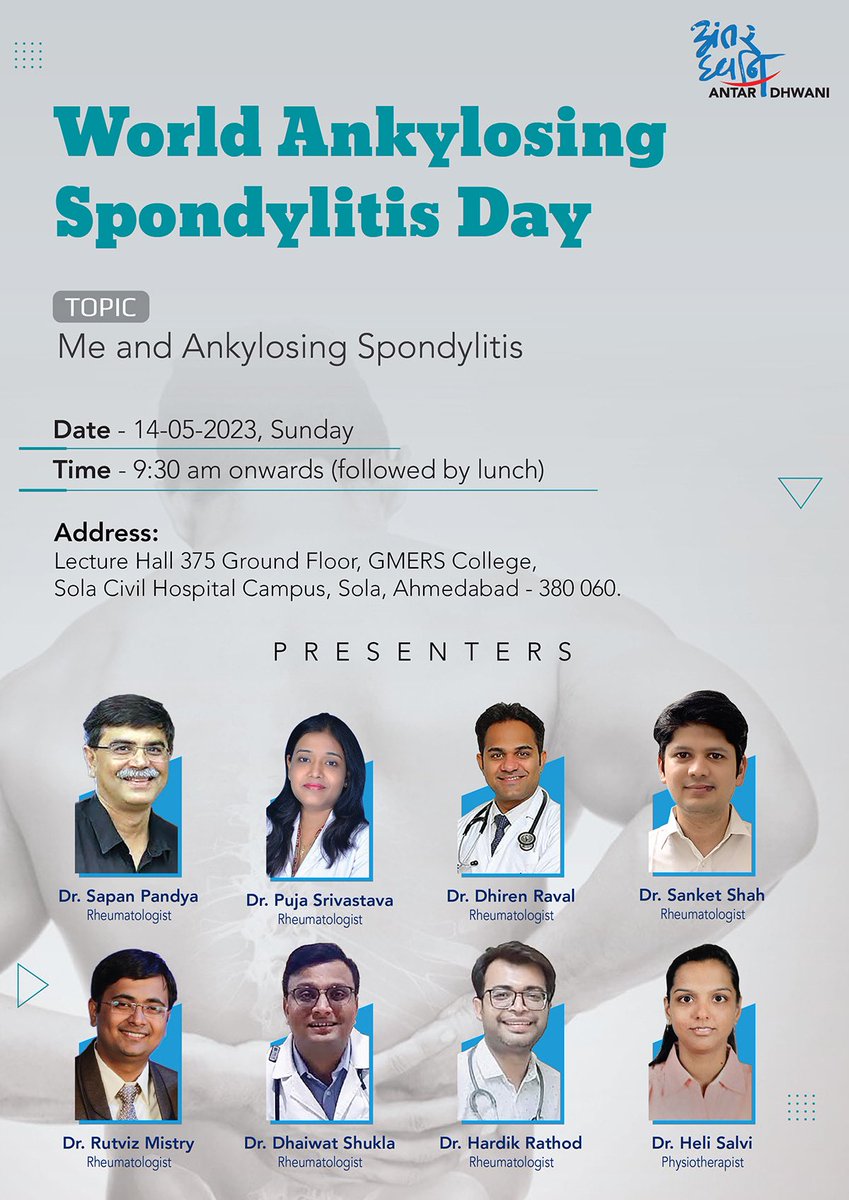 अंतर ध्वनि
ANTAR DHWANI

World Ankylosing Spondylitis Day

TOPIC
Me and Ankylosing Spondylitis

Date - 14-05-2023, Sunday
Time - 9:30 am onwards (followed by lunch)

Address:
Lecture Hall 375 Ground Floor, GMERS College, Sola Civil Hospital Campus, Sola, Ahmedabad - 380 060.

PRESENTERS

Dr. Sapan Pandya
Rheumatologist

Dr. Puja Srivastava
Rheumatologist

Dr. Dhiren Raval
Rheumatologist

Dr. Sanket Shah
Rheumatologist

Dr. Rutviz Mistry
Rheumatologist

Dr. Dhaiwat Shukla
Rheumatologist

Dr. Hardik Rathod
Rheumatologist

Dr. Heli Salvi
Physiotherapist